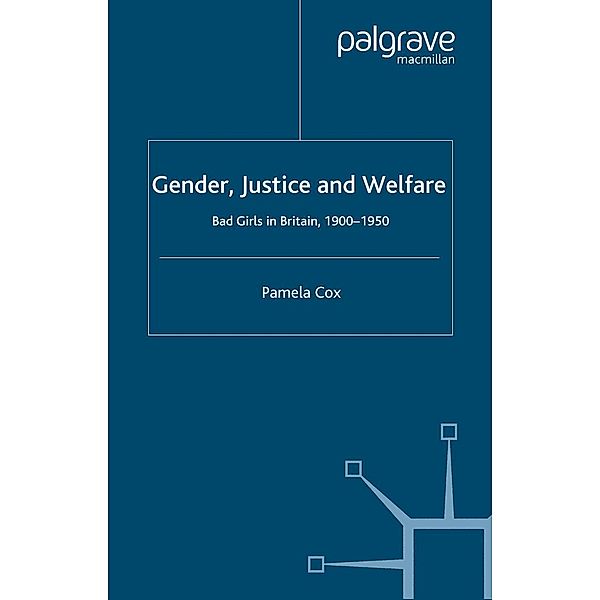 palgrave
macmillan

Gender, Justice and Welfare

Bad Girls in Britain, 1900–1950

Pamela Cox